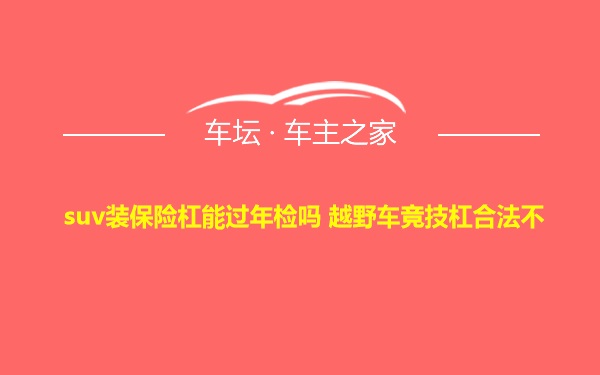 车坛 · 车主之家

suv装保险杠能过年检吗 越野车竞技杠合法不